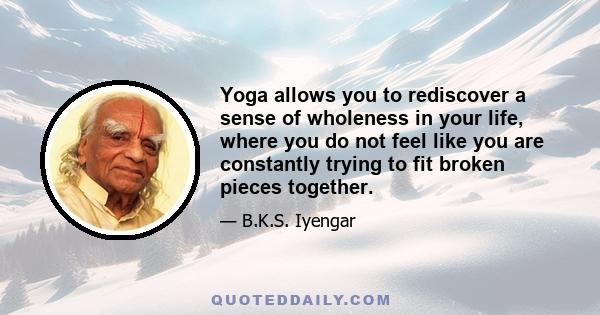 Yoga allows you to rediscover a sense of wholeness in your life, where you do not feel like you are constantly trying to fit broken pieces together.

— B.K.S. Iyengar

QUOTEDDAILY.COM